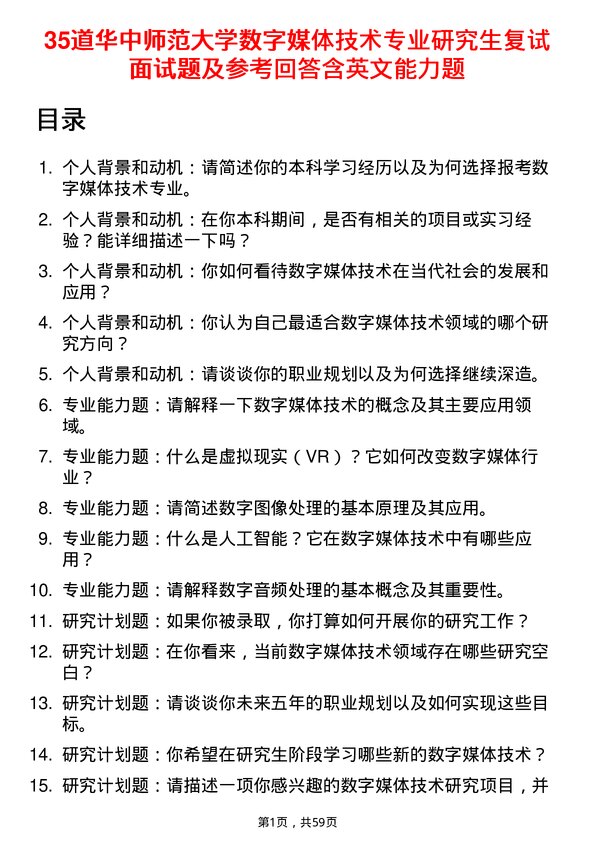 35道华中师范大学数字媒体技术专业研究生复试面试题及参考回答含英文能力题

目录

1. 个人背景和动机：请简述你的本科学习经历以及为何选择报考数字媒体技术专业。

2. 个人背景和动机：在你本科期间，是否有相关的项目或实习经验？能详细描述一下吗？

3. 个人背景和动机：你如何看待数字媒体技术在当代社会的发展和应用？

4. 个人背景和动机：你认为自己最适合数字媒体技术领域的哪个研究方向？

5. 个人背景和动机：请谈谈你的职业规划以及为何选择继续深造。

6. 专业能力题：请解释一下数字媒体技术的概念及其主要应用领域。

7. 专业能力题：什么是虚拟现实（VR）？它如何改变数字媒体行业？

8. 专业能力题：请简述数字图像处理的基本原理及其应用。

9. 专业能力题：什么是人工智能？它在数字媒体技术中有哪些应用？

10. 专业能力题：请解释数字音频处理的基本概念及其重要性。

11. 研究计划题：如果你被录取，你打算如何开展你的研究工作？

12. 研究计划题：在你看来，当前数字媒体技术领域存在哪些研究空白？

13. 研究计划题：请谈谈你未来五年的职业规划以及如何实现这些目标。

14. 研究计划题：你希望在研究生阶段学习哪些新的数字媒体技术？

15. 研究计划题：请描述一项你感兴趣的数字媒体技术研究项目，并

第1页，共59页